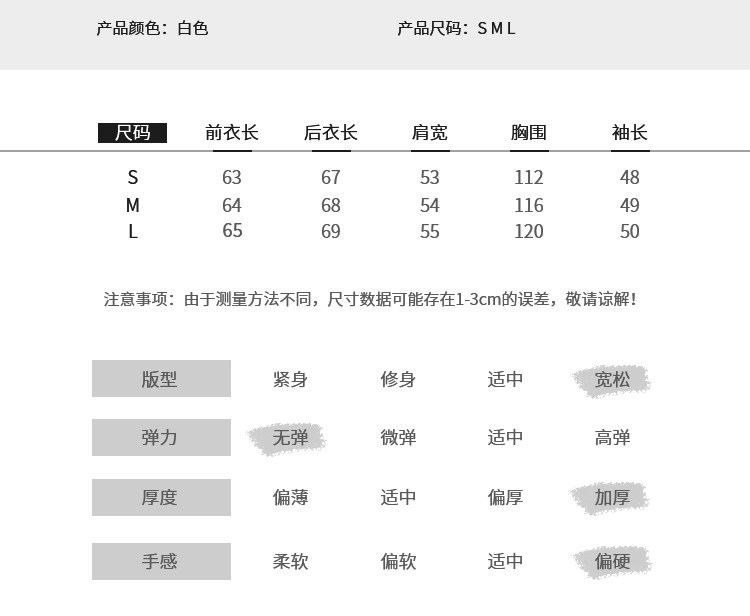 产品颜色：白色

产品尺码：S M L

| 尺码 | 前衣长 | 后衣长 | 肩宽 | 胸围 | 袖长 |
|---|---|---|---|---|---|
| S | 63 | 67 | 53 | 112 | 48 |
| M | 64 | 68 | 54 | 116 | 49 |
| L | 65 | 69 | 55 | 120 | 50 |

注意事项：由于测量方法不同，尺寸数据可能存在1-3cm的误差，敬请谅解！

| 版型 | 紧身 | 修身 | 适中 | 宽松 |
|---|---|---|---|---|
| 弹力 | 无弹 | 微弹 | 适中 | 高弹 |
| 厚度 | 偏薄 | 适中 | 偏厚 | 加厚 |
| 手感 | 柔软 | 偏软 | 适中 | 偏硬 |